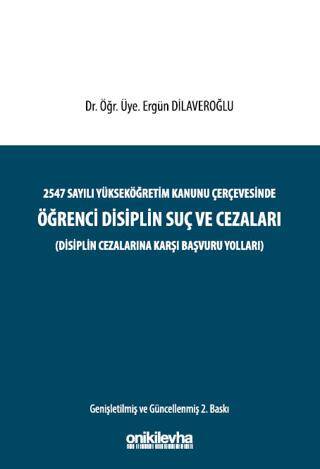 Dr. Öğr. Üye. Ergün DİLAVEROĞLU

2547 SAYILI YÜKSEKÖĞRETİM KANUNU ÇERÇEVESİNDE

ÖĞRENCİ DİSİPLİN SUÇ VE CEZALARI

(DİSİPLİN CEZALARINA KARŞI BAŞVURU YOLLARI)

Genişletilmiş ve Güncellenmiş 2. Baskı

onikilevha